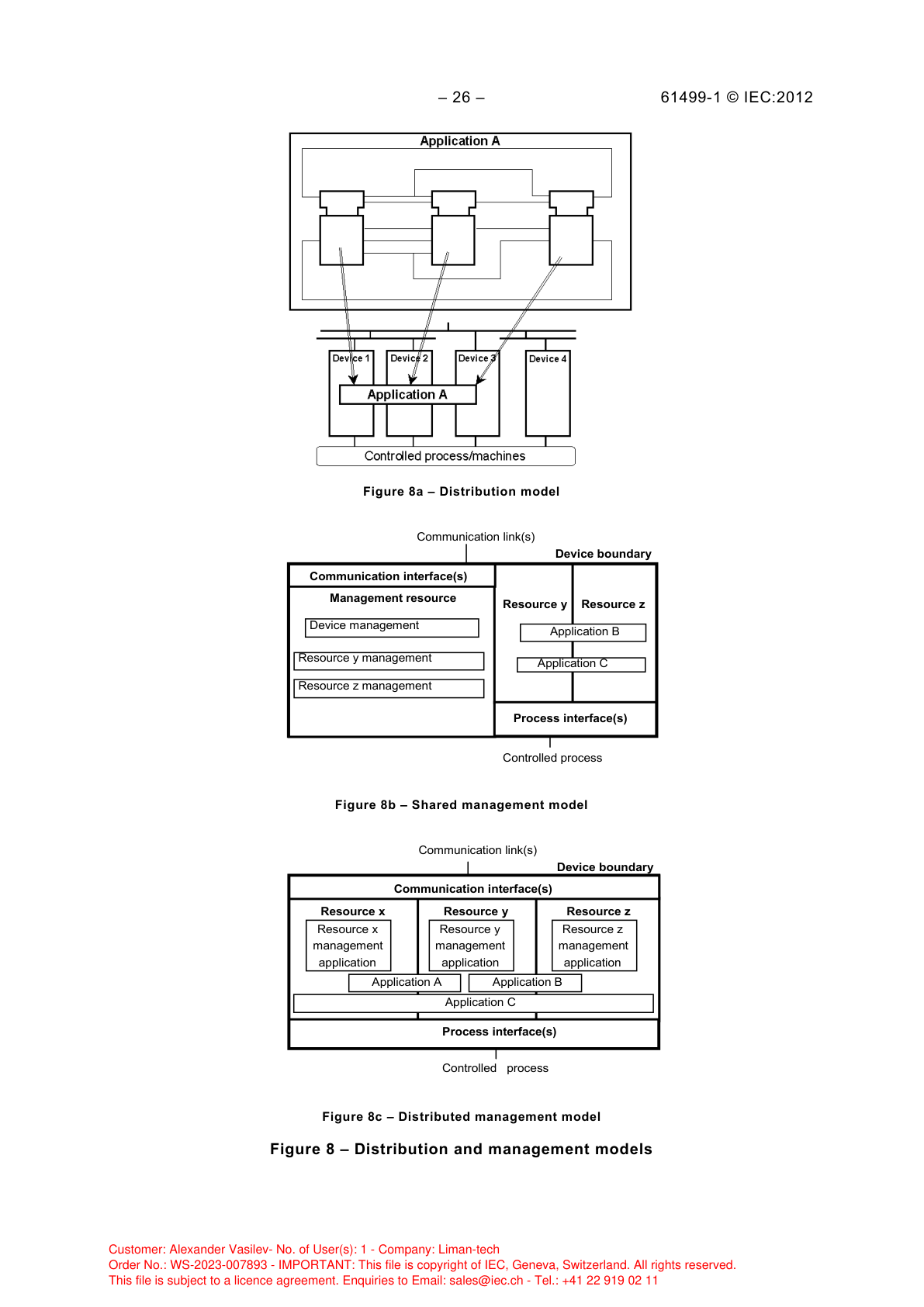 – 26 – 61499-1 © IEC:2012

Application A

Device 1
Device 2
Device 3
Device 4
Application A
Controlled process/machines

Figure 8a – Distribution model

Communication link(s)
Device boundary
Communication interface(s)
Management resource
Device management
Resource y management
Resource z management
Resource y
Resource z
Application B
Application C
Process interface(s)
Controlled process

Figure 8b – Shared management model

Communication link(s)
Device boundary
Communication interface(s)
Resource x
Resource x management application
Resource y
Resource y management application
Resource z
Resource z management application
Application A
Application B
Application C
Process interface(s)
Controlled process

Figure 8c – Distributed management model

Figure 8 – Distribution and management models

Customer: Alexander Vasilev- No. of User(s): 1 - Company: Liman-tech
Order No.: WS-2023-007893 - IMPORTANT: This file is copyright of IEC, Geneva, Switzerland. All rights reserved.
This file is subject to a licence agreement. Enquiries to Email: sales@iec.ch - Tel.: +41 22 919 02 11